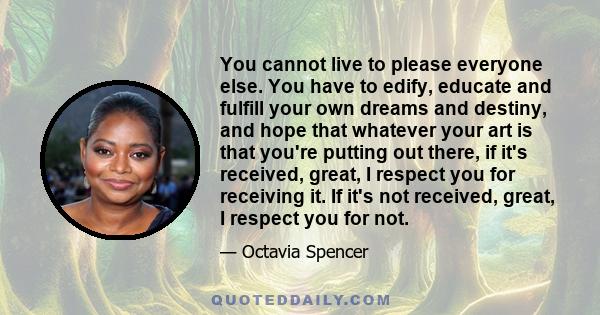 You cannot live to please everyone else. You have to edify, educate and fulfill your own dreams and destiny, and hope that whatever your art is that you're putting out there, if it's received, great, I respect you for receiving it. If it's not received, great, I respect you for not.

— Octavia Spencer

QUOTEDDAILY.COM